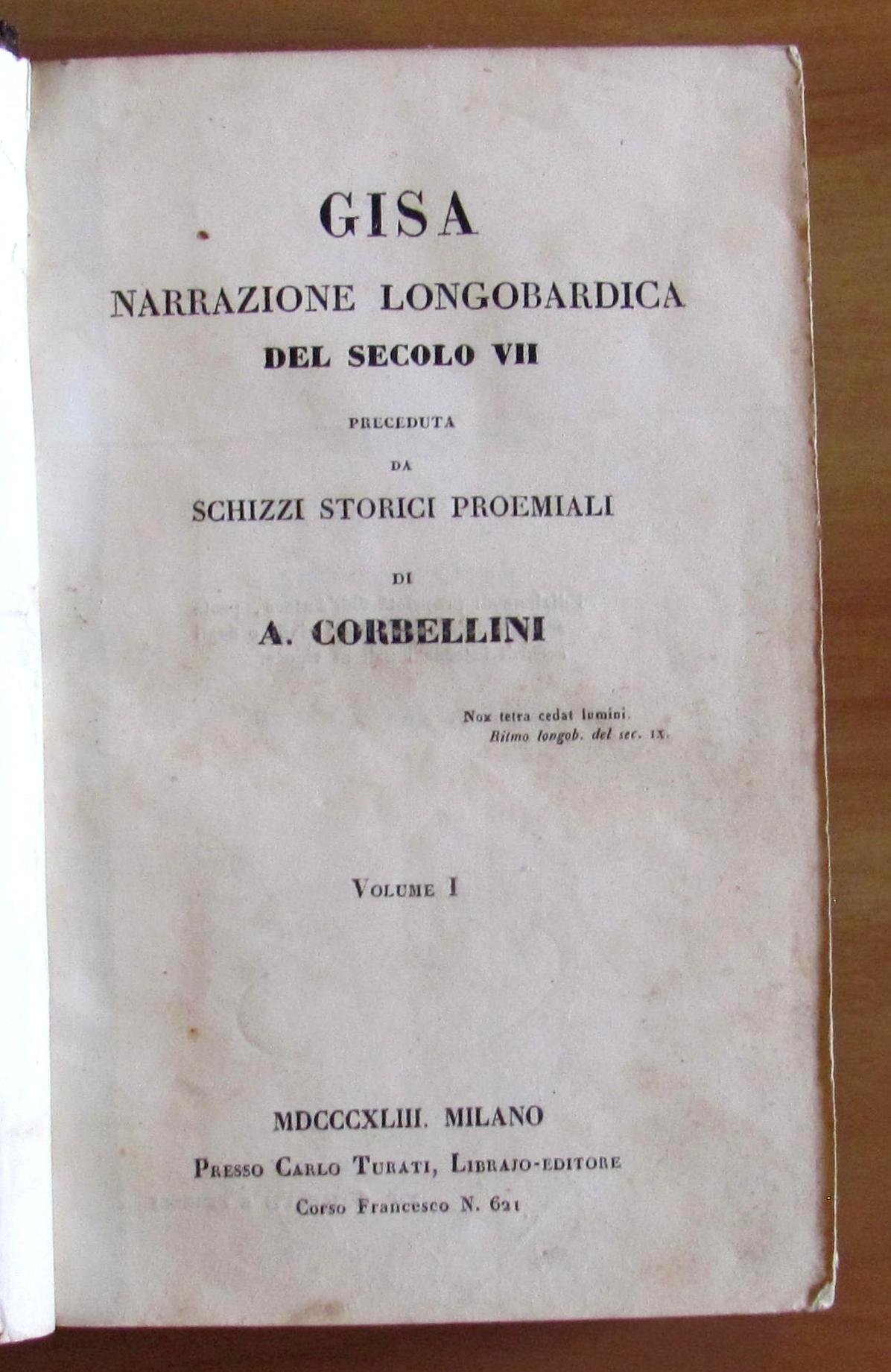 GISA

NARRAZIONE LONGOBARDICA

DEL SECOLO VII

PRECEDUTA

DA

SCHIZZI STORICI PROEMIALI

DI

A. CORBELLINI

Nox tetra cedat lumini.
Ritmo longob. del sec. IX.

VOLUME I

MDCCCXLIII. MILANO

PRESSO CARLO TURATI, LIBRAJO-EDITORE

Corso Francesco N. 621